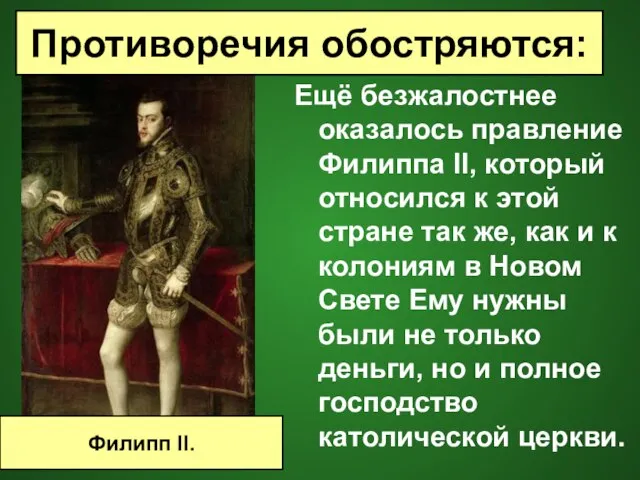 Противоречия обостряются:

Ещё безжалостнее оказалось правление Филиппа II, который относился к этой стране так же, как и к колониям в Новом Свете Ему нужны были не только деньги, но и полное господство католической церкви.

Филипп II.